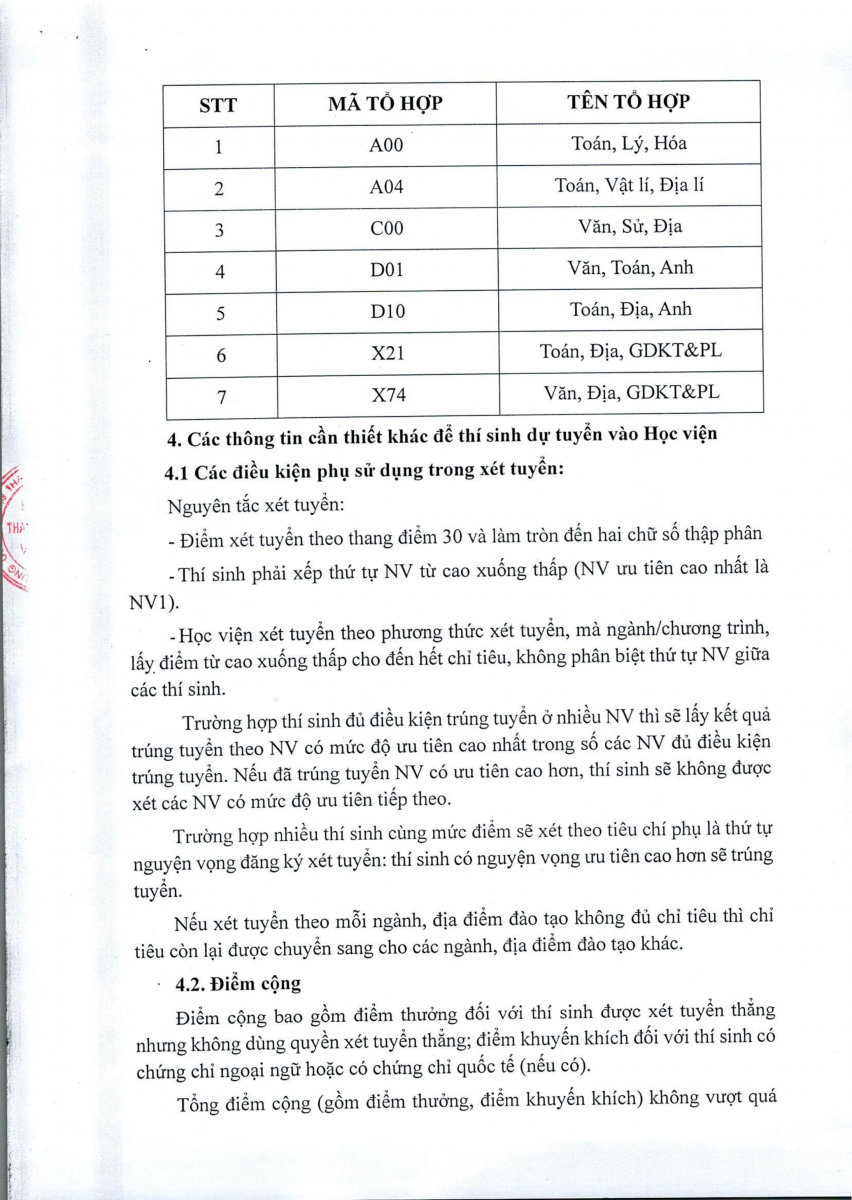 | STT | MÃ TỔ HỢP | TÊN TỔ HỢP |
|---|---|---|
| 1 | A00 | Toán, Lý, Hóa |
| 2 | A04 | Toán, Vật lí, Địa lí |
| 3 | C00 | Văn, Sử, Địa |
| 4 | D01 | Văn, Toán, Anh |
| 5 | D10 | Toán, Địa, Anh |
| 6 | X21 | Toán, Địa, GDKT&PL |
| 7 | X74 | Văn, Địa, GDKT&PL |

4. Các thông tin cần thiết khác để thí sinh dự tuyển vào Học viện

4.1 Các điều kiện phụ sử dụng trong xét tuyển:

Nguyên tắc xét tuyển:

- Điểm xét tuyển theo thang điểm 30 và làm tròn đến hai chữ số thập phân

- Thí sinh phải xếp thứ tự NV từ cao xuống thấp (NV ưu tiên cao nhất là NV1).

- Học viện xét tuyển theo phương thức xét tuyển, mà ngành/chương trình, lấy điểm từ cao xuống thấp cho đến hết chỉ tiêu, không phân biệt thứ tự NV giữa các thí sinh.

Trường hợp thí sinh đủ điều kiện trúng tuyển ở nhiều NV thì sẽ lấy kết quả trúng tuyển theo NV có mức độ ưu tiên cao nhất trong số các NV đủ điều kiện trúng tuyển. Nếu đã trúng tuyển NV có ưu tiên cao hơn, thí sinh sẽ không được xét các NV có mức độ ưu tiên tiếp theo.

Trường hợp nhiều thí sinh cùng mức điểm sẽ xét theo tiêu chí phụ là thứ tự nguyện vọng đăng ký xét tuyển: thí sinh có nguyện vọng ưu tiên cao hơn sẽ trúng tuyển.

Nếu xét tuyển theo mỗi ngành, địa điểm đào tạo không đủ chỉ tiêu thì chỉ tiêu còn lại được chuyển sang cho các ngành, địa điểm đào tạo khác.

4.2. Điểm cộng

Điểm cộng bao gồm điểm thưởng đối với thí sinh được xét tuyển thẳng nhưng không dùng quyền xét tuyển thẳng; điểm khuyến khích đối với thí sinh có chứng chỉ ngoại ngữ hoặc có chứng chỉ quốc tế (nếu có).

Tổng điểm cộng (gồm điểm thưởng, điểm khuyến khích) không vượt quá